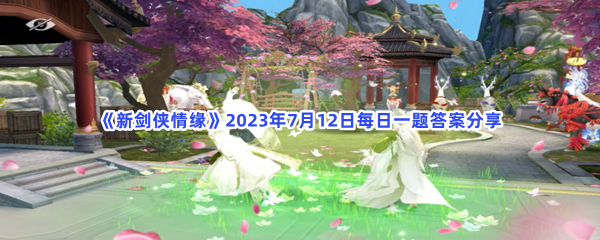 《新剑侠情缘》2023年7月12日每日一题答案分享